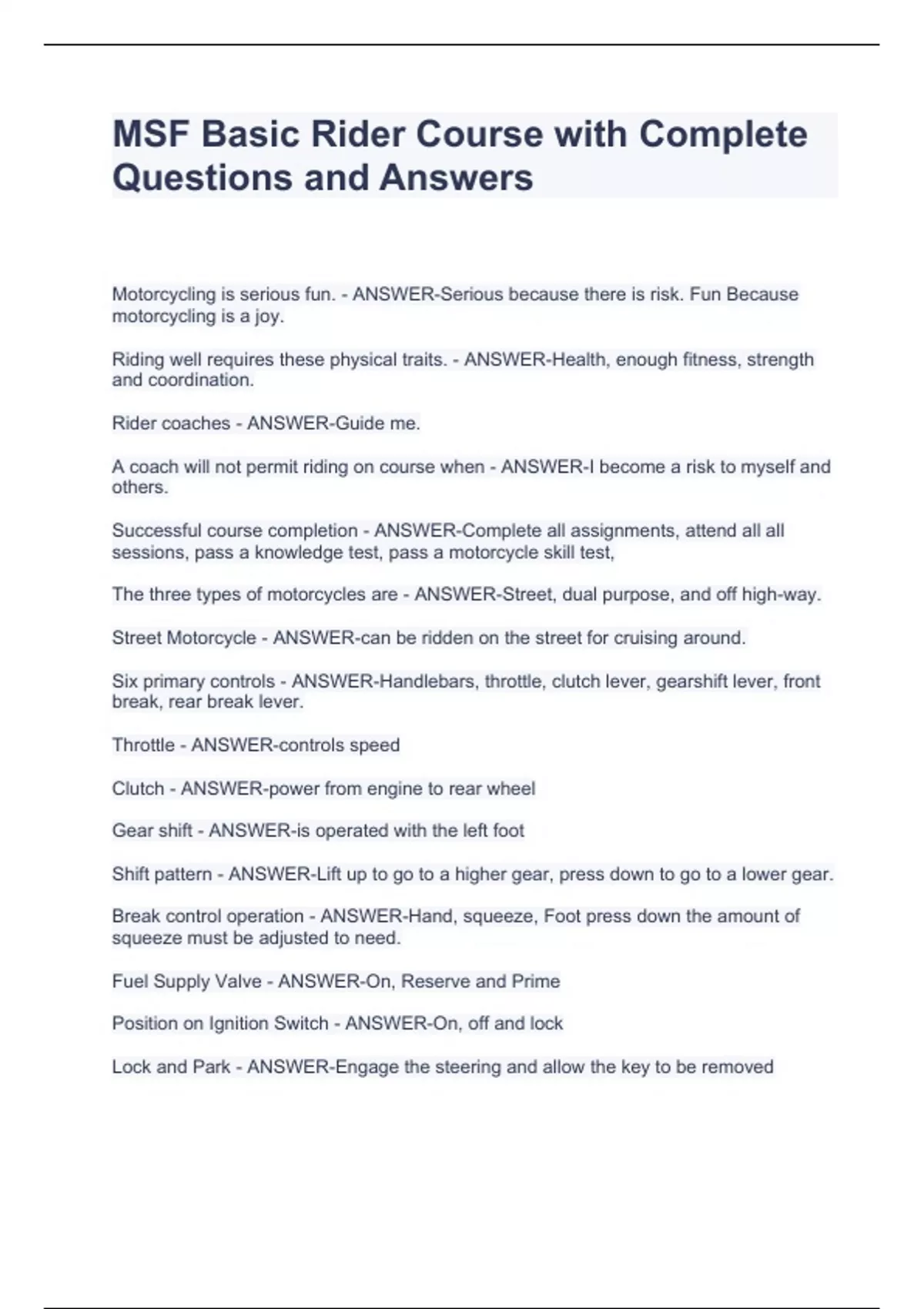 MSF Basic Rider Course with Complete Questions and Answers

Motorcycling is serious fun. - ANSWER-Serious because there is risk. Fun Because motorcycling is a joy.

Riding well requires these physical traits. - ANSWER-Health, enough fitness, strength and coordination.

Rider coaches - ANSWER-Guide me.

A coach will not permit riding on course when - ANSWER-I become a risk to myself and others.

Successful course completion - ANSWER-Complete all assignments, attend all all sessions, pass a knowledge test, pass a motorcycle skill test,

The three types of motorcycles are - ANSWER-Street, dual purpose, and off high-way.

Street Motorcycle - ANSWER-can be ridden on the street for cruising around.

Six primary controls - ANSWER-Handlebars, throttle, clutch lever, gearshift lever, front break, rear break lever.

Throttle - ANSWER-controls speed

Clutch - ANSWER-power from engine to rear wheel

Gear shift - ANSWER-is operated with the left foot

Shift pattern - ANSWER-Lift up to go to a higher gear, press down to go to a lower gear.

Break control operation - ANSWER-Hand, squeeze, Foot press down the amount of squeeze must be adjusted to need.

Fuel Supply Valve - ANSWER-On, Reserve and Prime

Position on Ignition Switch - ANSWER-On, off and lock

Lock and Park - ANSWER-Engage the steering and allow the key to be removed